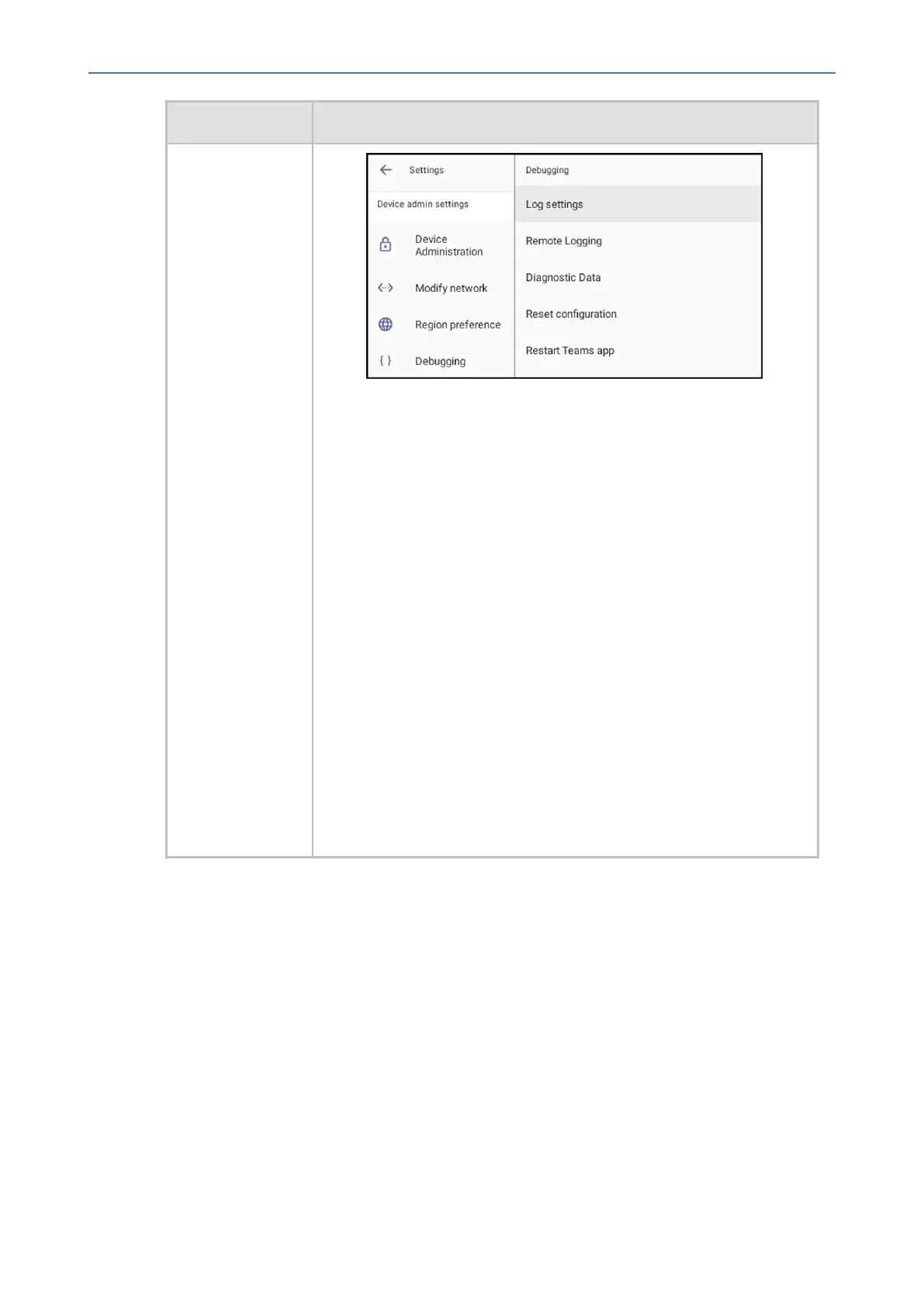 Settings

Device admin settings

Device Administration

Modify network

Region preference

Debugging

Debugging

Log settings

Remote Logging

Diagnostic Data

Reset configuration

Restart Teams app